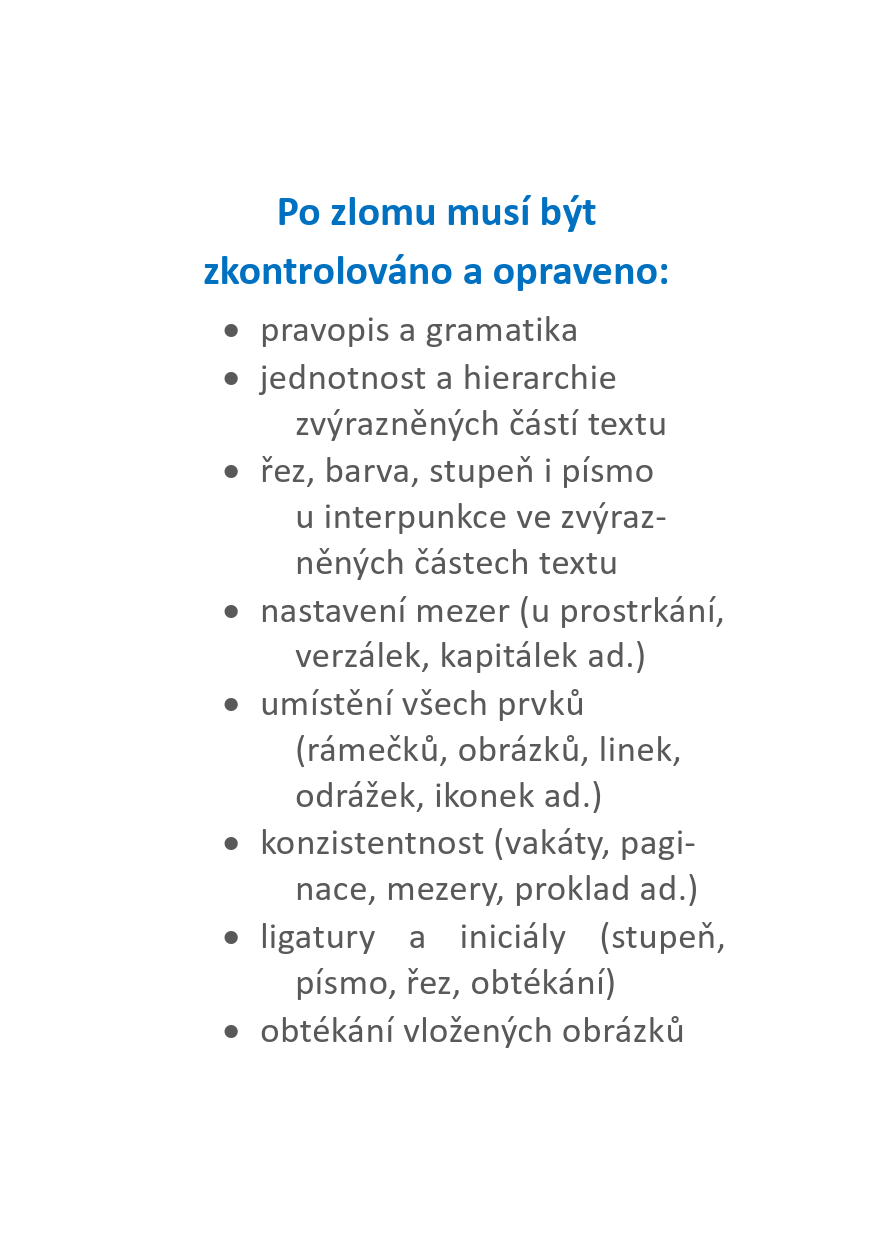 Po zlomu musí být
zkontrolováno a opraveno:

• pravopis a gramatika
• jednotnost a hierarchie zvýrazněných částí textu
• řez, barva, stupeň i písmo u interpunkce ve zvýrazněných částech textu
• nastavení mezer (u prostrkání, verzálek, kapitálek ad.)
• umístění všech prvků (rámečků, obrázků, linek, odrážek, ikonek ad.)
• konzistentnost (vakáty, paginace, mezery, proklad ad.)
• ligatury a iniciály (stupeň, písmo, řez, obtékání)
• obtékání vložených obrázků